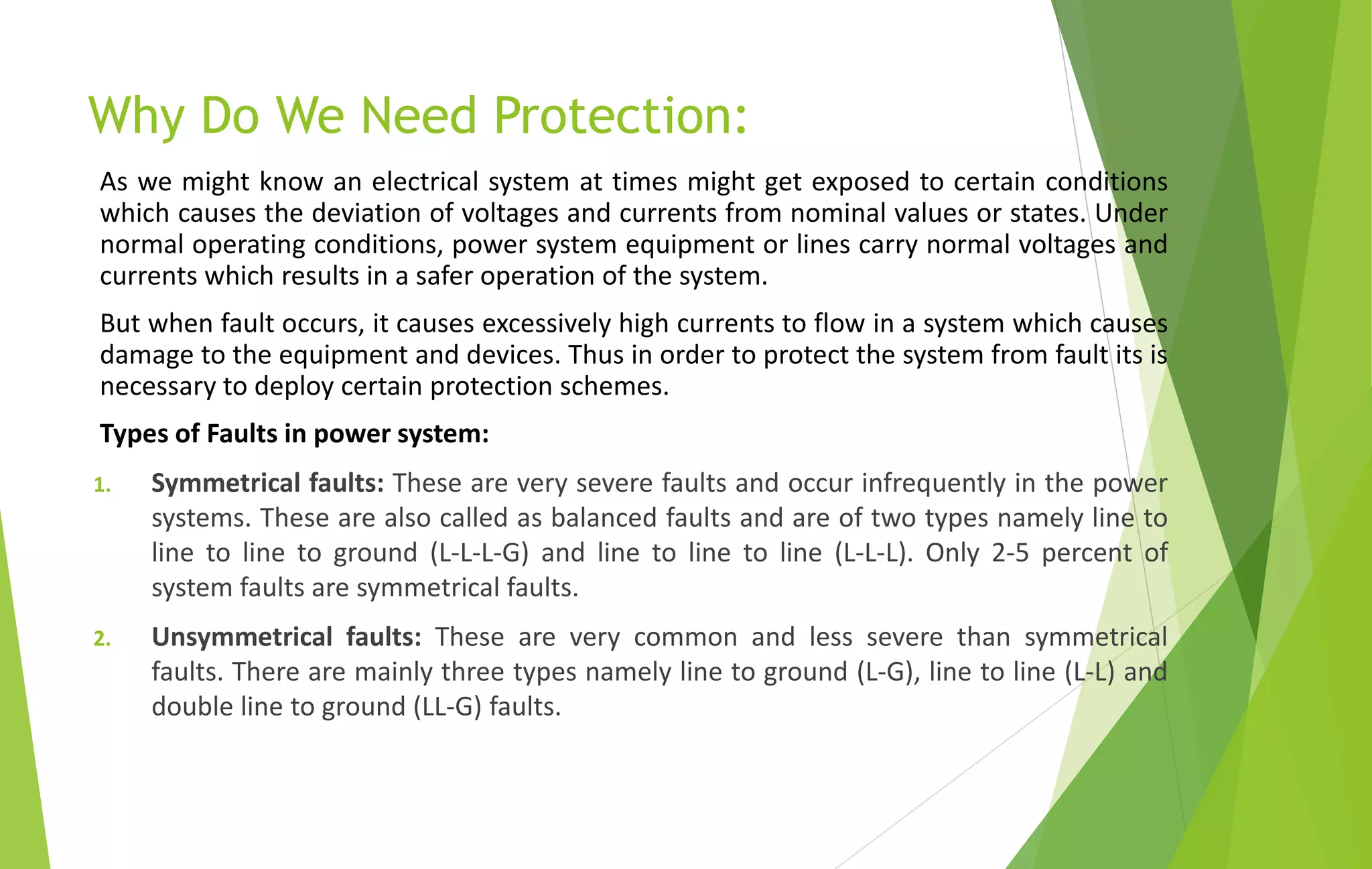 Why Do We Need Protection:

As we might know an electrical system at times might get exposed to certain conditions which causes the deviation of voltages and currents from nominal values or states. Under normal operating conditions, power system equipment or lines carry normal voltages and currents which results in a safer operation of the system.

But when fault occurs, it causes excessively high currents to flow in a system which causes damage to the equipment and devices. Thus in order to protect the system from fault its is necessary to deploy certain protection schemes.

Types of Faults in power system:

1. Symmetrical faults: These are very severe faults and occur infrequently in the power systems. These are also called as balanced faults and are of two types namely line to line to line to ground (L-L-L-G) and line to line to line (L-L-L). Only 2-5 percent of system faults are symmetrical faults.

2. Unsymmetrical faults: These are very common and less severe than symmetrical faults. There are mainly three types namely line to ground (L-G), line to line (L-L) and double line to ground (LL-G) faults.